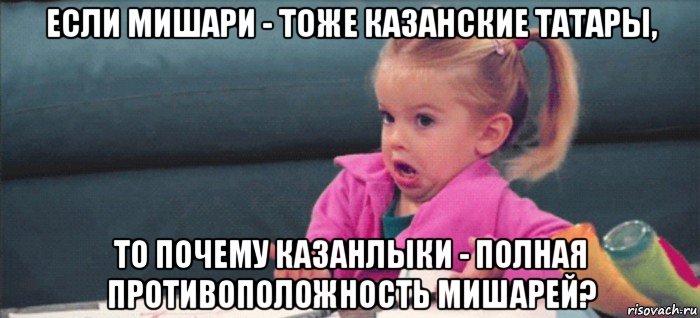 ЕСЛИ МИШАРИ - ТОЖЕ КАЗАНСКИЕ ТАТАРЫ,

ТО ПОЧЕМУ КАЗАНЛЫКИ - ПОЛНАЯ ПРОТИВОПОЛОЖНОСТЬ МИШАРЕЙ?

risovach.ru